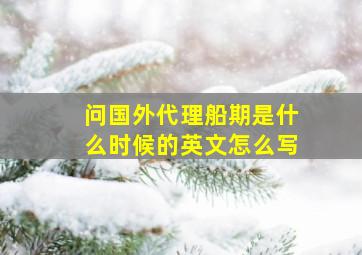 问国外代理船期是什么时候的英文怎么写